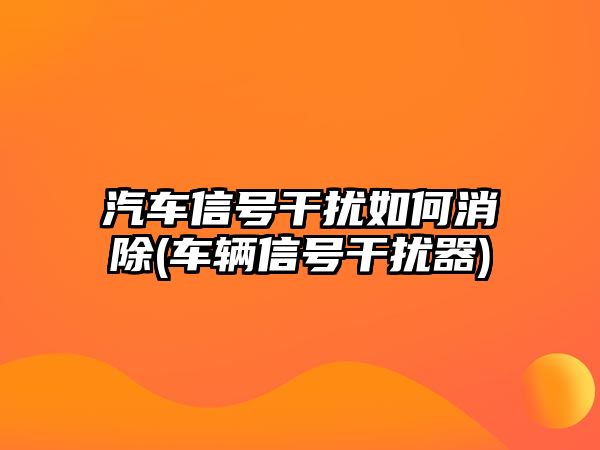 汽车信号干扰如何消除(车辆信号干扰器)